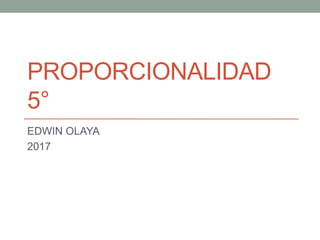 PROPORCIONALIDAD 5°

EDWIN OLAYA
2017